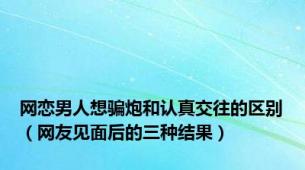 网恋男人想骗炮和认真交往的区别（网友见面后的三种结果）